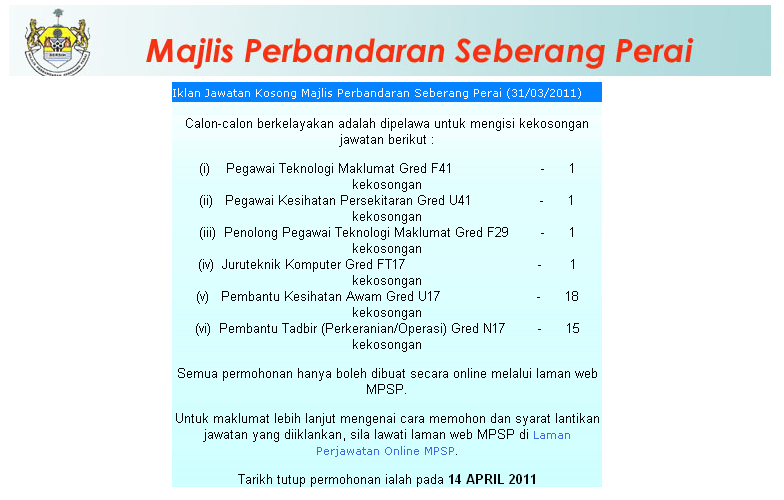 Majlis Perbandaran Seberang Perai

Iklan Jawatan Kosong Majlis Perbandaran Seberang Perai (31/03/2011)

Calon-calon berkelayakan adalah dipelawa untuk mengisi kekosongan jawatan berikut :

(i) Pegawai Teknologi Maklumat Gred F41 - 1 kekosongan
(ii) Pegawai Kesihatan Persekitaran Gred U41 - 1 kekosongan
(iii) Penolong Pegawai Teknologi Maklumat Gred F29 - 1 kekosongan
(iv) Juruteknik Komputer Gred FT17 - 1 kekosongan
(v) Pembantu Kesihatan Awam Gred U17 - 18 kekosongan
(vi) Pembantu Tadbir (Perkeranian/Operasi) Gred N17 - 15 kekosongan

Semua permohonan hanya boleh dibuat secara online melalui laman web MPSP.

Untuk maklumat lebih lanjut mengenai cara memohon dan syarat lantikan jawatan yang diiklankan, sila lawati laman web MPSP di Laman Perjawatan Online MPSP.

Tarikh tutup permohonan ialah pada 14 APRIL 2011